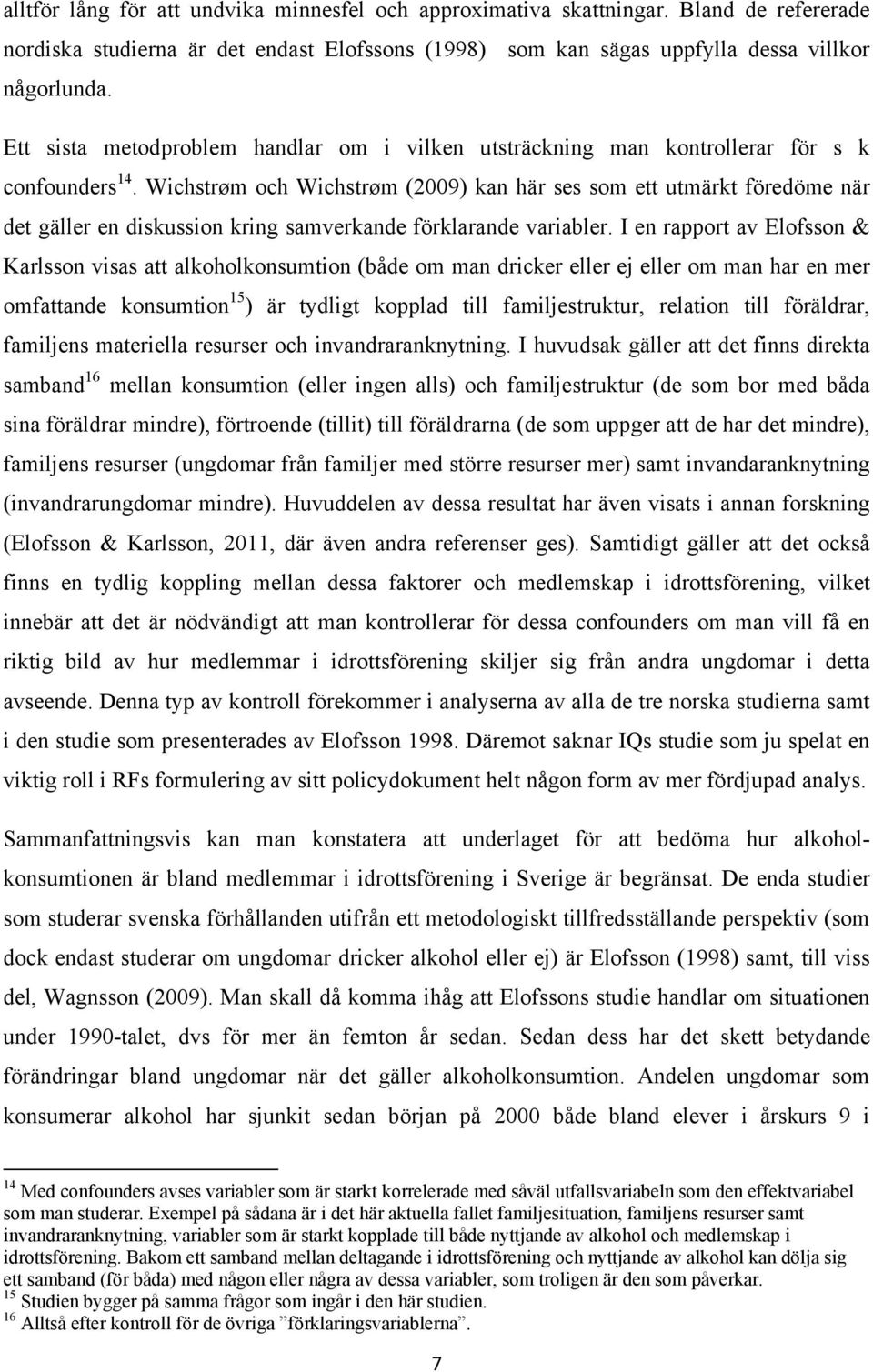 alltför lång för att undvika minnesfel och approximativa skattningar. Bland de refererade nordiska studierna är det endast Elofssons (1998) som kan sägas uppfylla dessa villkor någorlunda.

Ett sista metodproblem handlar om i vilken utsträckning man kontrollerar för s k confounders$^{14}$. Wichstrøm och Wichstrøm (2009) kan här ses som ett utmärkt föredöme när det gäller en diskussion kring samverkande förklarande variabler. I en rapport av Elofsson & Karlsson visas att alkoholkonsumtion (både om man dricker eller ej eller om man har en mer omfattande konsumtion$^{15}$) är tydligt kopplad till familjestruktur, relation till föräldrar, familjens materiella resurser och invandraranknytning. I huvudsak gäller att det finns direkta samband$^{16}$ mellan konsumtion (eller ingen alls) och familjestruktur (de som bor med båda sina föräldrar mindre), förtroende (tillit) till föräldrarna (de som uppger att de har det mindre), familjens resurser (ungdomar från familjer med större resurser mer) samt invandaranknytning (invandrarungdomar mindre). Huvuddelen av dessa resultat har även visats i annan forskning (Elofsson & Karlsson, 2011, där även andra referenser ges). Samtidigt gäller att det också finns en tydlig koppling mellan dessa faktorer och medlemskap i idrottsförening, vilket innebär att det är nödvändigt att man kontrollerar för dessa confounders om man vill få en riktig bild av hur medlemmar i idrottsförening skiljer sig från andra ungdomar i detta avseende. Denna typ av kontroll förekommer i analyserna av alla de tre norska studierna samt i den studie som presenterades av Elofsson 1998. Däremot saknar IQs studie som ju spelat en viktig roll i RFs formulering av sitt policydokument helt någon form av mer fördjupad analys.

Sammanfattningsvis kan man konstatera att underlaget för att bedöma hur alkoholkonsumtionen är bland medlemmar i idrottsförening i Sverige är begränsat. De enda studier som studerar svenska förhållanden utifrån ett metodologiskt tillfredsställande perspektiv (som dock endast studerar om ungdomar dricker alkohol eller ej) är Elofsson (1998) samt, till viss del, Wagnsson (2009). Man skall då komma ihåg att Elofssons studie handlar om situationen under 1990-talet, dvs för mer än femton år sedan. Sedan dess har det skett betydande förändringar bland ungdomar när det gäller alkoholkonsumtion. Andelen ungdomar som konsumerar alkohol har sjunkit sedan början på 2000 både bland elever i årskurs 9 i

$^{14}$ Med confounders avses variabler som är starkt korrelerade med såväl utfallsvariabeln som den effektvariabel som man studerar. Exempel på sådana är i det här aktuella fallet familjesituation, familjens resurser samt invandraranknytning, variabler som är starkt kopplade till både nyttjande av alkohol och medlemskap i idrottsförening. Bakom ett samband mellan deltagande i idrottsförening och nyttjande av alkohol kan dölja sig ett samband (för båda) med någon eller några av dessa variabler, som troligen är den som påverkar.
$^{15}$ Studien bygger på samma frågor som ingår i den här studien.
$^{16}$ Alltså efter kontroll för de övriga ”förklaringsvariablerna”.

7